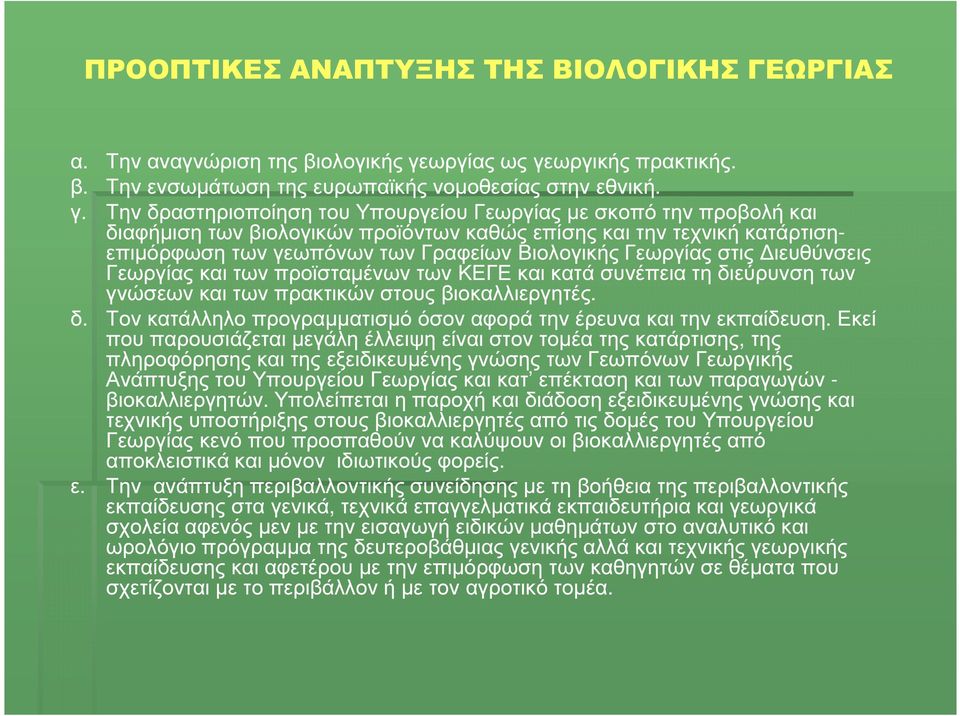 ΠΡΟΟΠΤΙΚΕΣ ΑΝΑΠΤΥΞΗΣ ΤΗΣ ΒΙΟΛΟΓΙΚΗΣ ΓΕΩΡΓΙΑΣ

α. Την αναγνώριση της βιολογικής γεωργίας ως γεωργικής πρακτικής.
β. Την ενσωμάτωση της ευρωπαϊκής νομοθεσίας στην εθνική.
γ. Την δραστηριοποίηση του Υπουργείου Γεωργίας με σκοπό την προβολή και διαφήμιση των βιολογικών προϊόντων καθώς επίσης και την τεχνική κατάρτιση-επιμόρφωση των γεωπόνων των Γραφείων Βιολογικής Γεωργίας στις Διευθύνσεις Γεωργίας και των προϊσταμένων των ΚΕΓΕ και κατά συνέπεια τη διεύρυνση των γνώσεων και των πρακτικών στους βιοκαλλιεργητές.
δ. Τον κατάλληλο προγραμματισμό όσον αφορά την έρευνα και την εκπαίδευση. Εκεί που παρουσιάζεται μεγάλη έλλειψη είναι στον τομέα της κατάρτισης, της πληροφόρησης και της εξειδικευμένης γνώσης των Γεωπόνων Γεωργικής Ανάπτυξης του Υπουργείου Γεωργίας και κατ΄ επέκταση και των παραγωγών - βιοκαλλιεργητών. Υπολείπεται η παροχή και διάδοση εξειδικευμένης γνώσης και τεχνικής υποστήριξης στους βιοκαλλιεργητές από τις δομές του Υπουργείου Γεωργίας κενό που προσπαθούν να καλύψουν οι βιοκαλλιεργητές από αποκλειστικά και μόνον ιδιωτικούς φορείς.
ε. Την ανάπτυξη περιβαλλοντικής συνείδησης με τη βοήθεια της περιβαλλοντικής εκπαίδευσης στα γενικά, τεχνικά επαγγελματικά εκπαιδευτήρια και γεωργικά σχολεία αφενός μεν με την εισαγωγή ειδικών μαθημάτων στο αναλυτικό και ωρολόγιο πρόγραμμα της δευτεροβάθμιας γενικής αλλά και τεχνικής γεωργικής εκπαίδευσης και αφετέρου με την επιμόρφωση των καθηγητών σε θέματα που σχετίζονται με το περιβάλλον ή με τον αγροτικό τομέα.